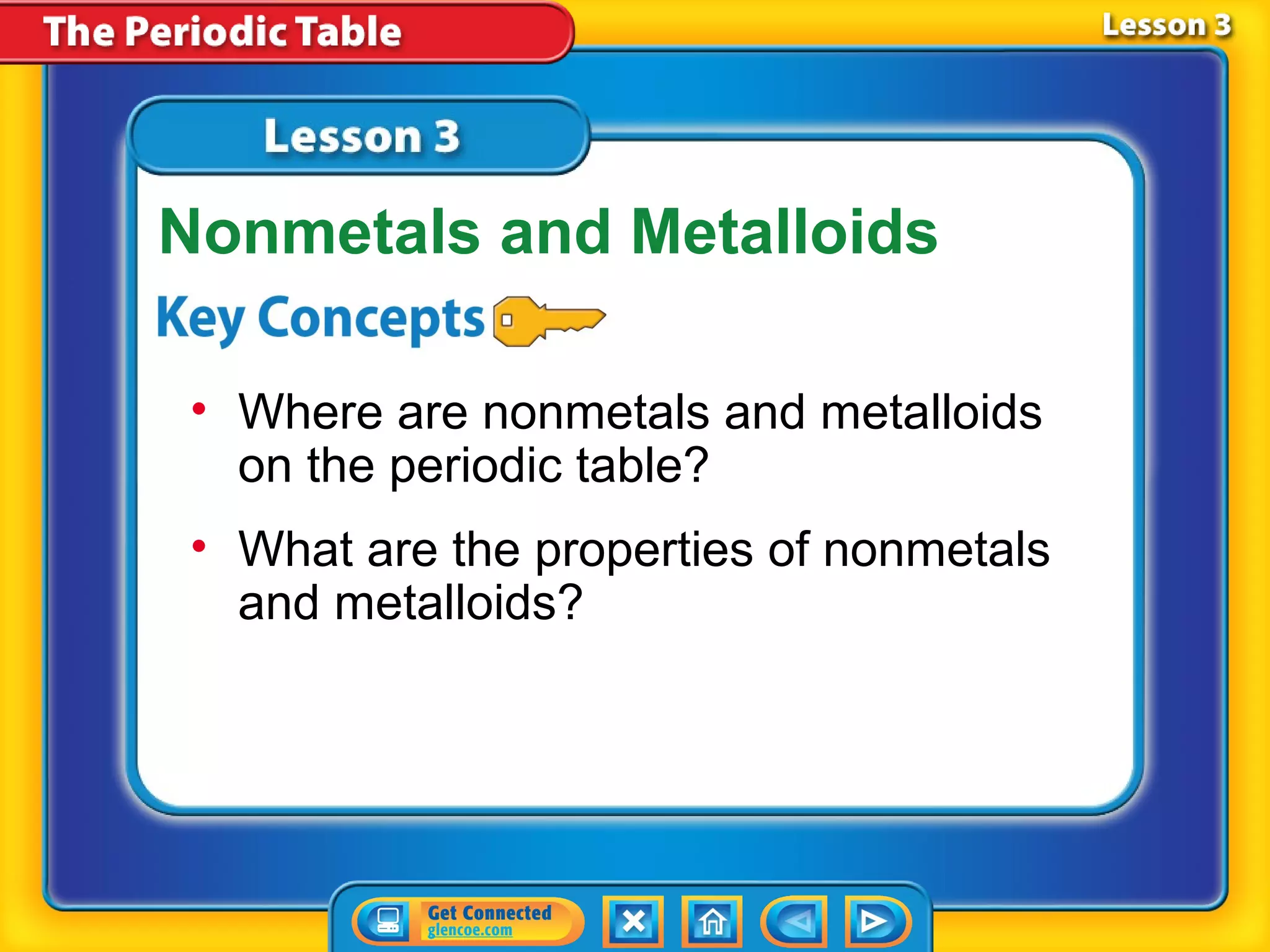 The Periodic Table

Lesson 3

Lesson 3

Nonmetals and Metalloids

Key Concepts

• Where are nonmetals and metalloids on the periodic table?

• What are the properties of nonmetals and metalloids?

Get Connected
glencoe.com